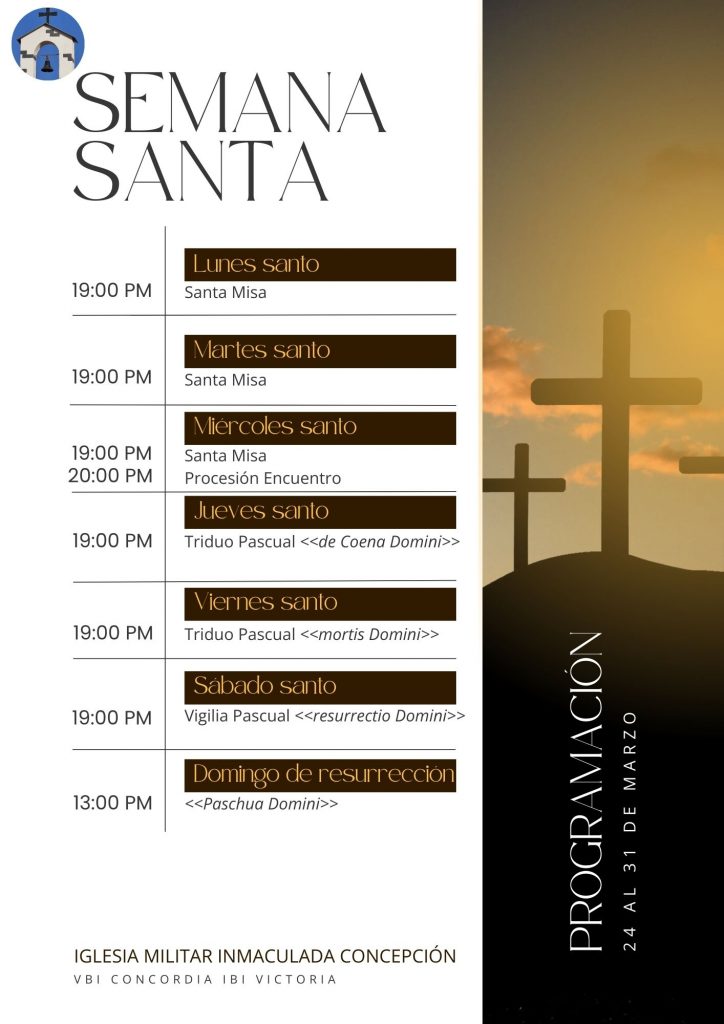 SEMANA SANTA

Lunes santo
19:00 PM Santa Misa

Martes santo
19:00 PM Santa Misa

Miércoles santo
19:00 PM Santa Misa
20:00 PM Procesión Encuentro

Jueves santo
19:00 PM Triduo Pascual <<de Coena Domini>>

Viernes santo
19:00 PM Triduo Pascual <<mortis Domini>>

Sábado santo
19:00 PM Vigilia Pascual <<resurrectio Domini>>

Domingo de resurrección
13:00 PM <<Paschua Domini>>

IGLESIA MILITAR INMACULADA CONCEPCIÓN
VBI CONCORDIA IBI VICTORIA

PROGRAMACIÓN
24 AL 31 DE MARZO